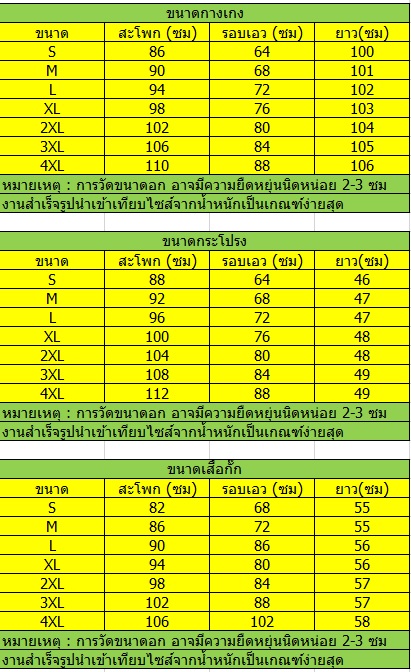 ขนาดกางเกง

| ขนาด | สะโพก (ซม) | รอบเอว (ซม) | ยาว(ซม) |
|---|---|---|---|
| S | 86 | 64 | 100 |
| M | 90 | 68 | 101 |
| L | 94 | 72 | 102 |
| XL | 98 | 76 | 103 |
| 2XL | 102 | 80 | 104 |
| 3XL | 106 | 84 | 105 |
| 4XL | 110 | 88 | 106 |

หมายเหตุ : การวัดขนาดอก อาจมีความยืดหยุ่นนิดหน่อย 2-3 ซม
งานสำเร็จรูปนำเข้าเทียบไซส์จากน้ำหนักเป็นเกณฑ์ง่ายสุด

ขนาดกระโปรง

| ขนาด | สะโพก (ซม) | รอบเอว (ซม) | ยาว(ซม) |
|---|---|---|---|
| S | 88 | 64 | 46 |
| M | 92 | 68 | 47 |
| L | 96 | 72 | 47 |
| XL | 100 | 76 | 48 |
| 2XL | 104 | 80 | 48 |
| 3XL | 108 | 84 | 49 |
| 4XL | 112 | 88 | 49 |

หมายเหตุ : การวัดขนาดอก อาจมีความยืดหยุ่นนิดหน่อย 2-3 ซม
งานสำเร็จรูปนำเข้าเทียบไซส์จากน้ำหนักเป็นเกณฑ์ง่ายสุด

ขนาดเสื้อกั๊ก

| ขนาด | สะโพก (ซม) | รอบเอว (ซม) | ยาว(ซม) |
|---|---|---|---|
| S | 82 | 68 | 55 |
| M | 86 | 72 | 55 |
| L | 90 | 86 | 56 |
| XL | 94 | 80 | 56 |
| 2XL | 98 | 84 | 57 |
| 3XL | 102 | 88 | 57 |
| 4XL | 106 | 102 | 58 |

หมายเหตุ : การวัดขนาดอก อาจมีความยืดหยุ่นนิดหน่อย 2-3 ซม
งานสำเร็จรูปนำเข้าเทียบไซส์จากน้ำหนักเป็นเกณฑ์ง่ายสุด